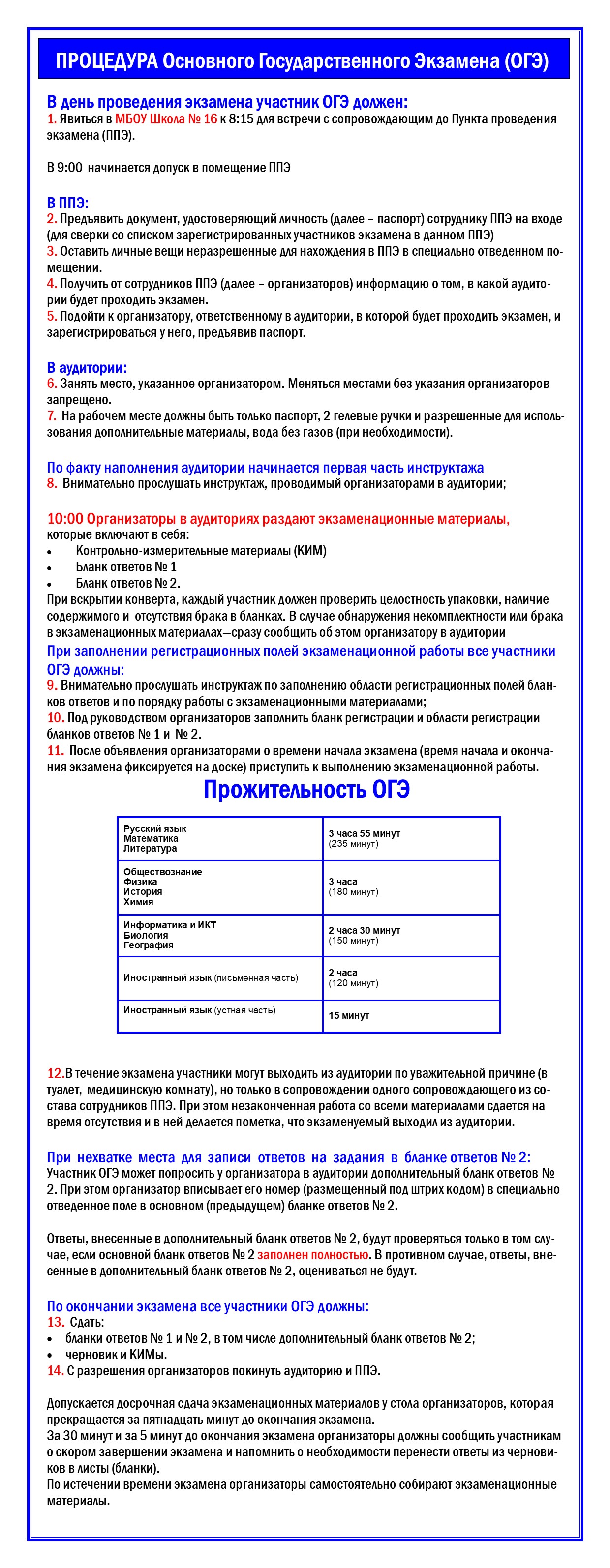 ПРОЦЕДУРА Основного Государственного Экзамена (ОГЭ)

В день проведения экзамена участник ОГЭ должен:
1. Явиться в МБОУ Школа № 16 к 8:15 для встречи с сопровождающим до Пункта проведения экзамена (ППЭ).

В 9:00 начинается допуск в помещение ППЭ

В ППЭ:
2. Предъявить документ, удостоверяющий личность (далее – паспорт) сотруднику ППЭ на входе (для сверки со списком зарегистрированных участников экзамена в данном ППЭ)
3. Оставить личные вещи неразрешенные для нахождения в ППЭ в специально отведенном помещении.
4. Получить от сотрудников ППЭ (далее – организаторов) информацию о том, в какой аудитории будет проходить экзамен.
5. Подойти к организатору, ответственному в аудитории, в которой будет проходить экзамен, и зарегистрироваться у него, предъявив паспорт.

В аудитории:
6. Занять место, указанное организатором. Меняться местами без указания организаторов запрещено.
7. На рабочем месте должны быть только паспорт, 2 гелевые ручки и разрешенные для использования дополнительные материалы, вода без газов (при необходимости).

По факту наполнения аудитории начинается первая часть инструктажа
8. Внимательно прослушать инструктаж, проводимый организаторами в аудитории;

10:00 Организаторы в аудиториях раздают экзаменационные материалы, которые включают в себя:
• Контрольно-измерительные материалы (КИМ)
• Бланк ответов № 1
• Бланк ответов № 2.
При вскрытии конверта, каждый участник должен проверить целостность упаковки, наличие содержимого и отсутствия брака в бланках. В случае обнаружения некомплектности или брака в экзаменационных материалах—сразу сообщить об этом организатору в аудитории
При заполнении регистрационных полей экзаменационной работы все участники ОГЭ должны:
9. Внимательно прослушать инструктаж по заполнению области регистрационных полей бланков ответов и по порядку работы с экзаменационными материалами;
10. Под руководством организаторов заполнить бланк регистрации и области регистрации бланков ответов № 1 и № 2.
11. После объявления организаторами о времени начала экзамена (время начала и окончания экзамена фиксируется на доске) приступить к выполнению экзаменационной работы.

Прожительность ОГЭ

| Русский язык Математика Литература | 3 часа 55 минут (235 минут) |
|---|---|
| Обществознание Физика История Химия | 3 часа (180 минут) |
| Информатика и ИКТ Биология География | 2 часа 30 минут (150 минут) |
| Иностранный язык (письменная часть) | 2 часа (120 минут) |
| Иностранный язык (устная часть) | 15 минут |

12.В течение экзамена участники могут выходить из аудитории по уважительной причине (в туалет, медицинскую комнату), но только в сопровождении одного сопровождающего из состава сотрудников ППЭ. При этом незаконченная работа со всеми материалами сдается на время отсутствия и в ней делается пометка, что экзаменуемый выходил из аудитории.

При нехватке места для записи ответов на задания в бланке ответов № 2:
Участник ОГЭ может попросить у организатора в аудитории дополнительный бланк ответов № 2. При этом организатор вписывает его номер (размещенный под штрих кодом) в специально отведенное поле в основном (предыдущем) бланке ответов № 2.

Ответы, внесенные в дополнительный бланк ответов № 2, будут проверяться только в том случае, если основной бланк ответов № 2 заполнен полностью. В противном случае, ответы, внесенные в дополнительный бланк ответов № 2, оцениваться не будут.

По окончании экзамена все участники ОГЭ должны:
13. Сдать:
• бланки ответов № 1 и № 2, в том числе дополнительный бланк ответов № 2;
• черновик и КИМы.
14. С разрешения организаторов покинуть аудиторию и ППЭ.

Допускается досрочная сдача экзаменационных материалов у стола организаторов, которая прекращается за пятнадцать минут до окончания экзамена.
За 30 минут и за 5 минут до окончания экзамена организаторы должны сообщить участникам о скором завершении экзамена и напомнить о необходимости перенести ответы из черновиков в листы (бланки).
По истечении времени экзамена организаторы самостоятельно собирают экзаменационные материалы.